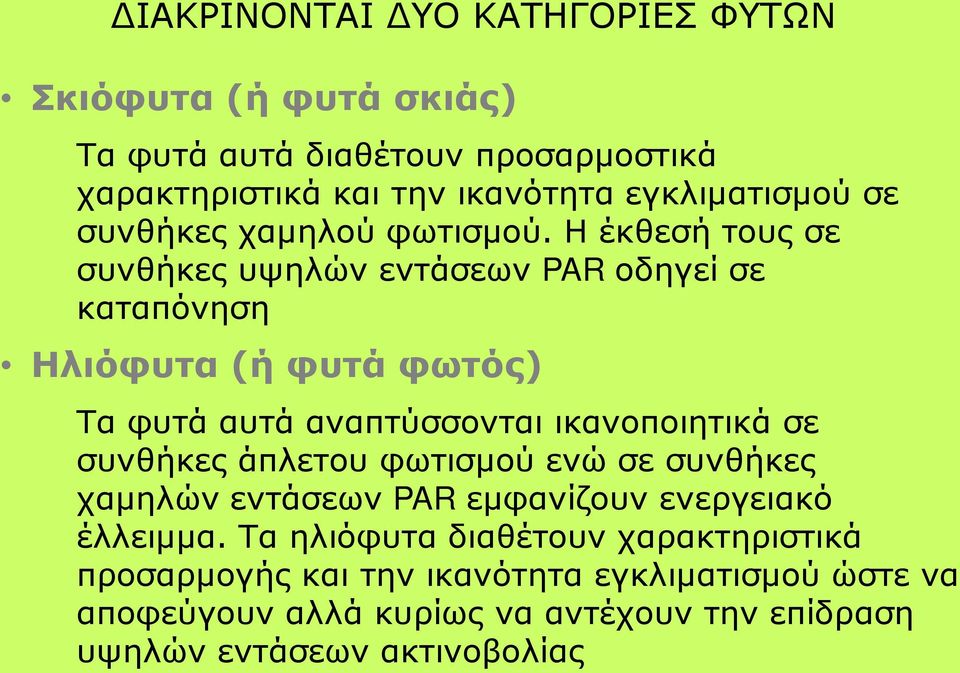 ΔΙΑΚΡΙΝΟΝΤΑΙ ΔΥΟ ΚΑΤΗΓΟΡΙΕΣ ΦΥΤΩΝ

• Σκιόφυτα (ή φυτά σκιάς)

Τα φυτά αυτά διαθέτουν προσαρμοστικά χαρακτηριστικά και την ικανότητα εγκλιματισμού σε συνθήκες χαμηλού φωτισμού. Η έκθεσή τους σε συνθήκες υψηλών εντάσεων PAR οδηγεί σε καταπόνηση

• Ηλιόφυτα (ή φυτά φωτός)

Τα φυτά αυτά αναπτύσσονται ικανοποιητικά σε συνθήκες άπλετου φωτισμού ενώ σε συνθήκες χαμηλών εντάσεων PAR εμφανίζουν ενεργειακό έλλειμμα. Τα ηλιόφυτα διαθέτουν χαρακτηριστικά προσαρμογής και την ικανότητα εγκλιματισμού ώστε να αποφεύγουν αλλά κυρίως να αντέχουν την επίδραση υψηλών εντάσεων ακτινοβολίας